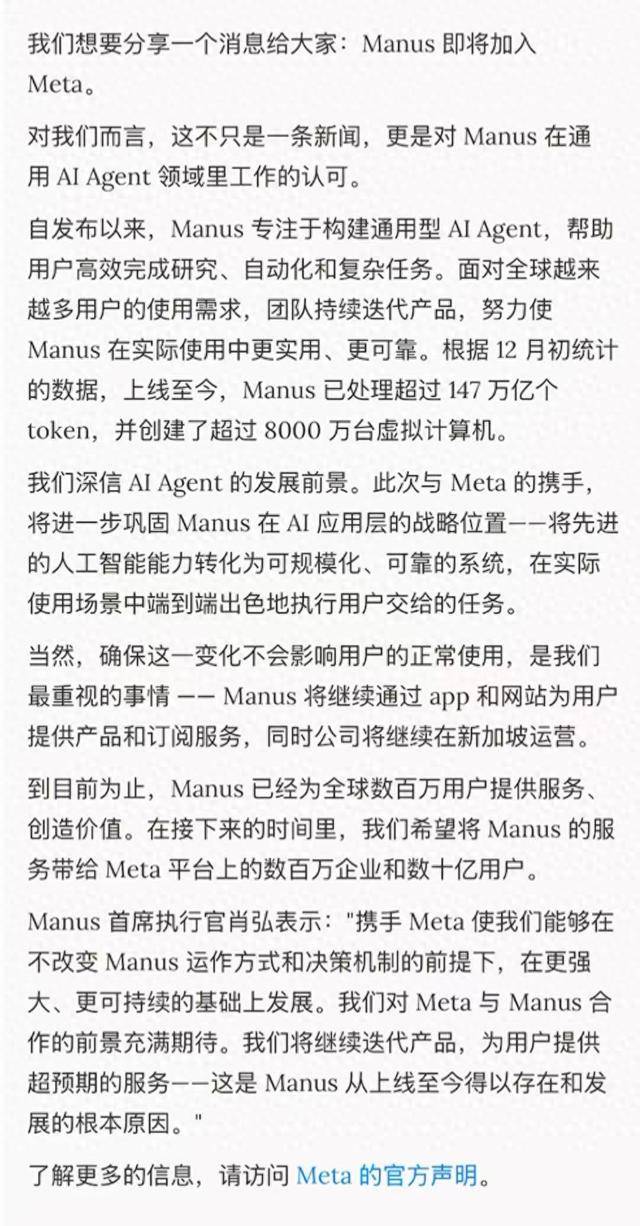 我们想要分享一个消息给大家：Manus 即将加入 Meta。

对我们而言，这不只是一条新闻，更是对 Manus 在通用 AI Agent 领域里工作的认可。

自发布以来，Manus 专注于构建通用型 AI Agent，帮助用户高效完成研究、自动化和复杂任务。面对全球越来越多用户的使用需求，团队持续迭代产品，努力使 Manus 在实际使用中更实用、更可靠。根据 12 月初统计的数据，上线至今，Manus 已处理超过 147 万亿个 token，并创建了超过 8000 万台虚拟计算机。

我们深信 AI Agent 的发展前景。此次与 Meta 的携手，将进一步巩固 Manus 在 AI 应用层的战略位置——将先进的人工智能能力转化为可规模化、可靠的系统，在实际使用场景中端到端出色地执行用户交给的任务。

当然，确保这一变化不会影响用户的正常使用，是我们最重视的事情 —— Manus 将继续通过 app 和网站为用户提供产品和订阅服务，同时公司将继续在新加坡运营。

到目前为止，Manus 已经为全球数百万用户提供服务、创造价值。在接下来的时间里，我们希望将 Manus 的服务带给 Meta 平台上的数百万企业和数十亿用户。

Manus 首席执行官肖弘表示："携手 Meta 使我们能够在不改变 Manus 运作方式和决策机制的前提下，在更强大、更可持续的基础上发展。我们对 Meta 与 Manus 合作的前景充满期待。我们将继续迭代产品，为用户提供超预期的服务——这是 Manus 从上线至今得以存在和发展的根本原因。"

了解更多的信息，请访问 Meta 的官方声明。